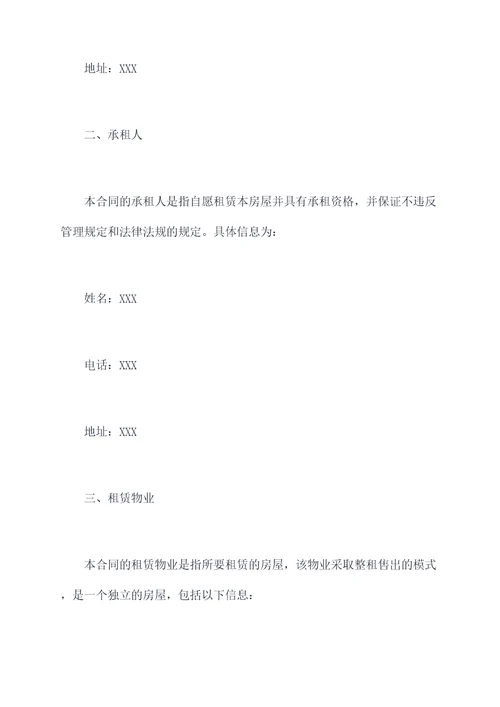 地址：XXX

二、承租人

本合同的承租人是指自愿租赁本房屋并具有承租资格，并保证不违反管理规定和法律法规的规定。具体信息为：

姓名：XXX

电话：XXX

地址：XXX

三、租赁物业

本合同的租赁物业是指所要租赁的房屋，该物业采取整租售出的模式，是一个独立的房屋，包括以下信息：